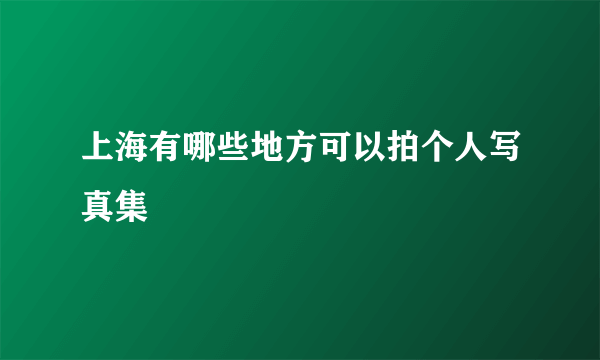 上海有哪些地方可以拍个人写真集